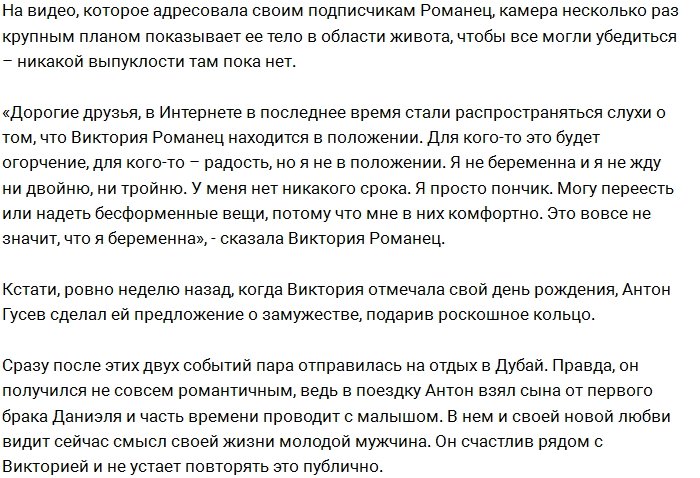 На видео, которое адресовала своим подписчикам Романец, камера несколько раз крупным планом показывает ее тело в области живота, чтобы все могли убедиться – никакой выпуклости там пока нет.

«Дорогие друзья, в Интернете в последнее время стали распространяться слухи о том, что Виктория Романец находится в положении. Для кого-то это будет огорчение, для кого-то – радость, но я не в положении. Я не беременна и я не жду ни двойню, ни тройню. У меня нет никакого срока. Я просто пончик. Могу переесть или надеть бесформенные вещи, потому что мне в них комфортно. Это вовсе не значит, что я беременна», - сказала Виктория Романец.

Кстати, ровно неделю назад, когда Виктория отмечала свой день рождения, Антон Гусев сделал ей предложение о замужестве, подарив роскошное кольцо.

Сразу после этих двух событий пара отправилась на отдых в Дубай. Правда, он получился не совсем романтичным, ведь в поездку Антон взял сына от первого брака Даниэля и часть времени проводит с малышом. В нем и своей новой любви видит сейчас смысл своей жизни молодой мужчина. Он счастлив рядом с Викторией и не устает повторять это публично.